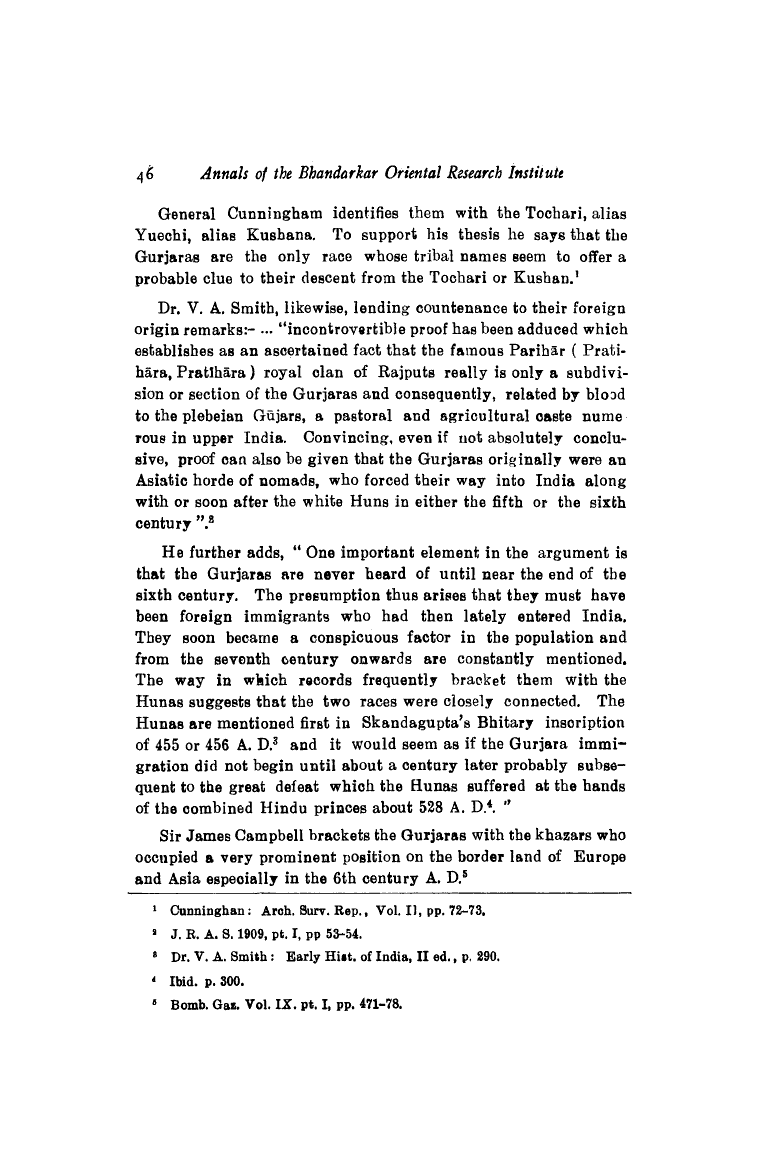 46 Annals of the Bhandarkar Oriental Research Institute

General Cunningham identifies them with the Tochari, alias Yuechi, alias Kushana. To support his thesis he says that the Gurjaras are the only race whose tribal names seem to offer a probable clue to their descent from the Tochari or Kushan.$^1$

Dr. V. A. Smith, likewise, lending countenance to their foreign origin remarks:- ... "incontrovertible proof has been adduced which establishes as an ascertained fact that the famous Parihār ( Pratihāra, Pratīhāra ) royal clan of Rajputs really is only a subdivision or section of the Gurjaras and consequently, related by blood to the plebeian Gūjars, a pastoral and agricultural caste numerous in upper India. Convincing, even if not absolutely conclusive, proof can also be given that the Gurjaras originally were an Asiatic horde of nomads, who forced their way into India along with or soon after the white Huns in either the fifth or the sixth century ".$^2$

He further adds, " One important element in the argument is that the Gurjaras are never heard of until near the end of the sixth century. The presumption thus arises that they must have been foreign immigrants who had then lately entered India. They soon became a conspicuous factor in the population and from the seventh century onwards are constantly mentioned. The way in which records frequently bracket them with the Hunas suggests that the two races were closely connected. The Hunas are mentioned first in Skandagupta's Bhitary inscription of 455 or 456 A. D.$^3$ and it would seem as if the Gurjara immigration did not begin until about a century later probably subsequent to the great defeat which the Hunas suffered at the hands of the combined Hindu princes about 528 A. D.$^4$. "

Sir James Campbell brackets the Gurjaras with the khazars who occupied a very prominent position on the border land of Europe and Asia especially in the 6th century A. D.$^5$

$^1$ Cunninghan: Arch. Surv. Rep., Vol. II, pp. 72-73.
$^2$ J. R. A. S. 1909, pt. I, pp 53-54.
$^3$ Dr. V. A. Smith: Early Hist. of India, II ed., p. 290.
$^4$ Ibid. p. 300.
$^5$ Bomb. Gaz. Vol. IX. pt. I, pp. 471-78.